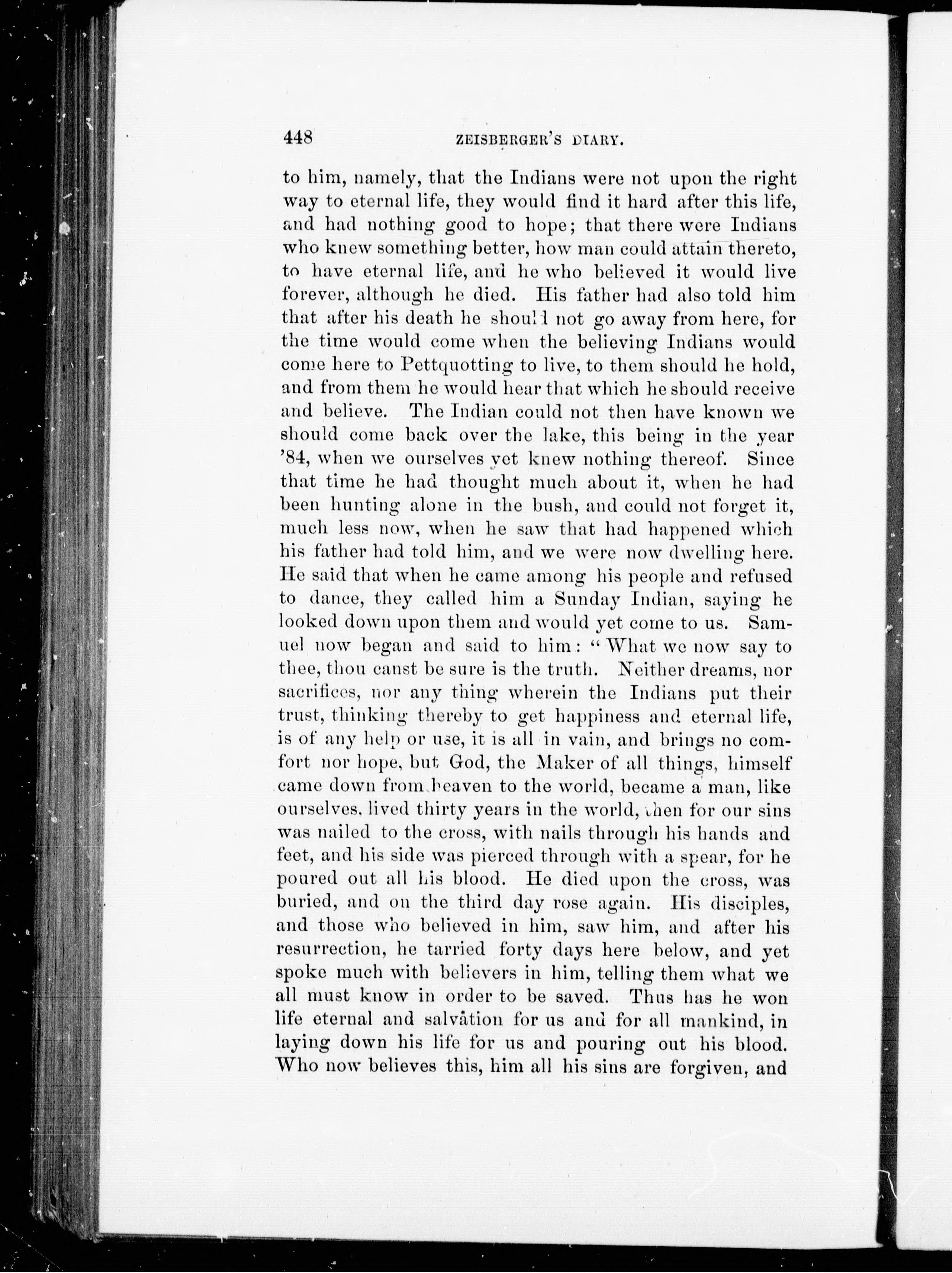 448 ZEISBERGER'S DIARY.

to him, namely, that the Indians were not upon the right way to eternal life, they would find it hard after this life, and had nothing good to hope; that there were Indians who knew something better, how man could attain thereto, to have eternal life, and he who believed it would live forever, although he died. His father had also told him that after his death he should not go away from here, for the time would come when the believing Indians would come here to Pettquotting to live, to them should he hold, and from them he would hear that which he should receive and believe. The Indian could not then have known we should come back over the lake, this being in the year '84, when we ourselves yet knew nothing thereof. Since that time he had thought much about it, when he had been hunting alone in the bush, and could not forget it, much less now, when he saw that had happened which his father had told him, and we were now dwelling here. He said that when he came among his people and refused to dance, they called him a Sunday Indian, saying he looked down upon them and would yet come to us. Samuel now began and said to him: "What we now say to thee, thou canst be sure is the truth. Neither dreams, nor sacrifices, nor any thing wherein the Indians put their trust, thinking thereby to get happiness and eternal life, is of any help or use, it is all in vain, and brings no comfort nor hope, but God, the Maker of all things, himself came down from heaven to the world, became a man, like ourselves, lived thirty years in the world, then for our sins was nailed to the cross, with nails through his hands and feet, and his side was pierced through with a spear, for he poured out all his blood. He died upon the cross, was buried, and on the third day rose again. His disciples, and those who believed in him, saw him, and after his resurrection, he tarried forty days here below, and yet spoke much with believers in him, telling them what we all must know in order to be saved. Thus has he won life eternal and salvâtion for us and for all mankind, in laying down his life for us and pouring out his blood. Who now believes this, him all his sins are forgiven, and